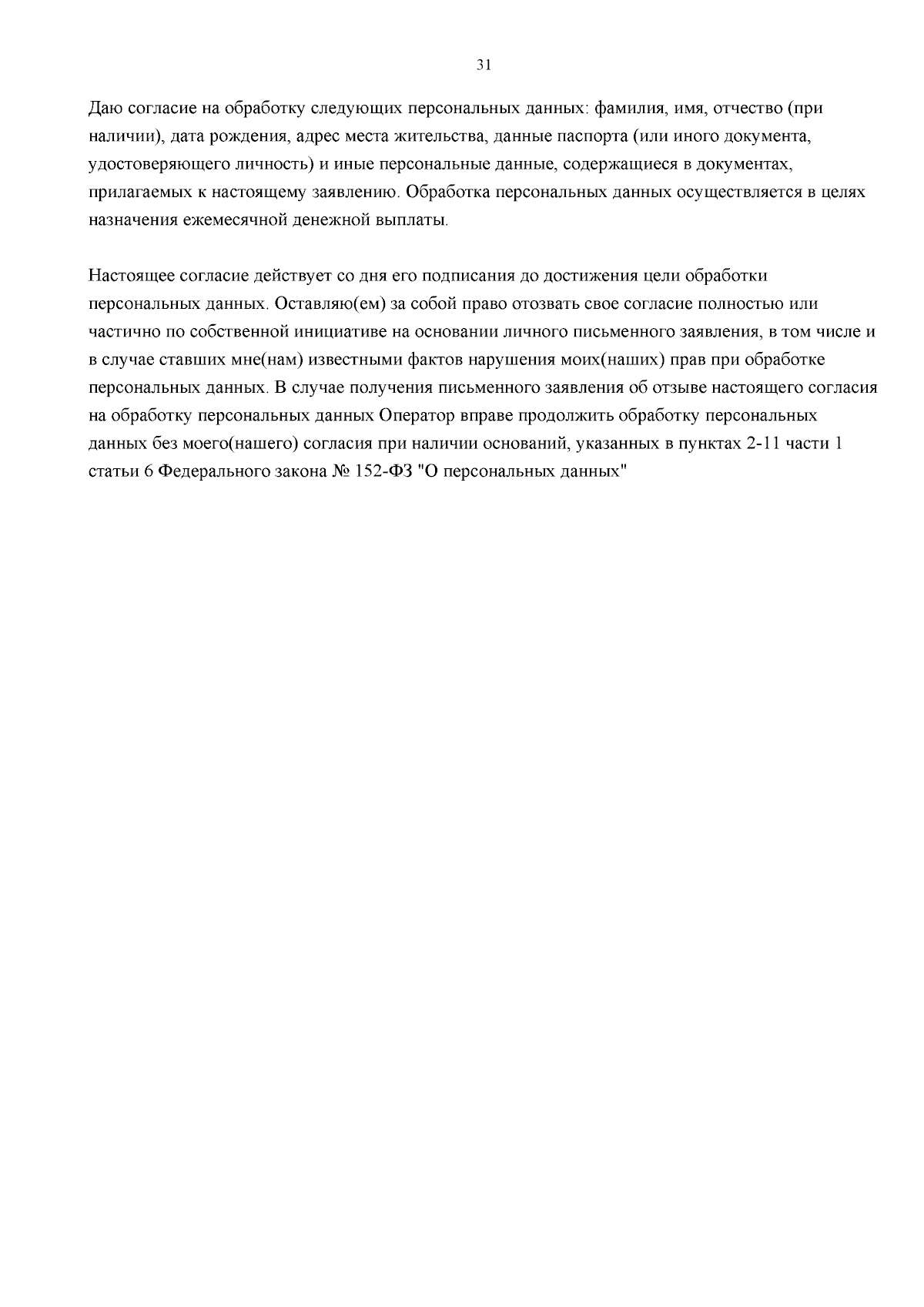 31

Даю согласие на обработку следующих персональных данных: фамилия, имя, отчество (при наличии), дата рождения, адрес места жительства, данные паспорта (или иного документа, удостоверяющего личность) и иные персональные данные, содержащиеся в документах, прилагаемых к настоящему заявлению. Обработка персональных данных осуществляется в целях назначения ежемесячной денежной выплаты.

Настоящее согласие действует со дня его подписания до достижения цели обработки персональных данных. Оставляю(ем) за собой право отозвать свое согласие полностью или частично по собственной инициативе на основании личного письменного заявления, в том числе и в случае ставших мне(нам) известными фактов нарушения моих(наших) прав при обработке персональных данных. В случае получения письменного заявления об отзыве настоящего согласия на обработку персональных данных Оператор вправе продолжить обработку персональных данных без моего(нашего) согласия при наличии оснований, указанных в пунктах 2-11 части 1 статьи 6 Федерального закона № 152-ФЗ "О персональных данных"